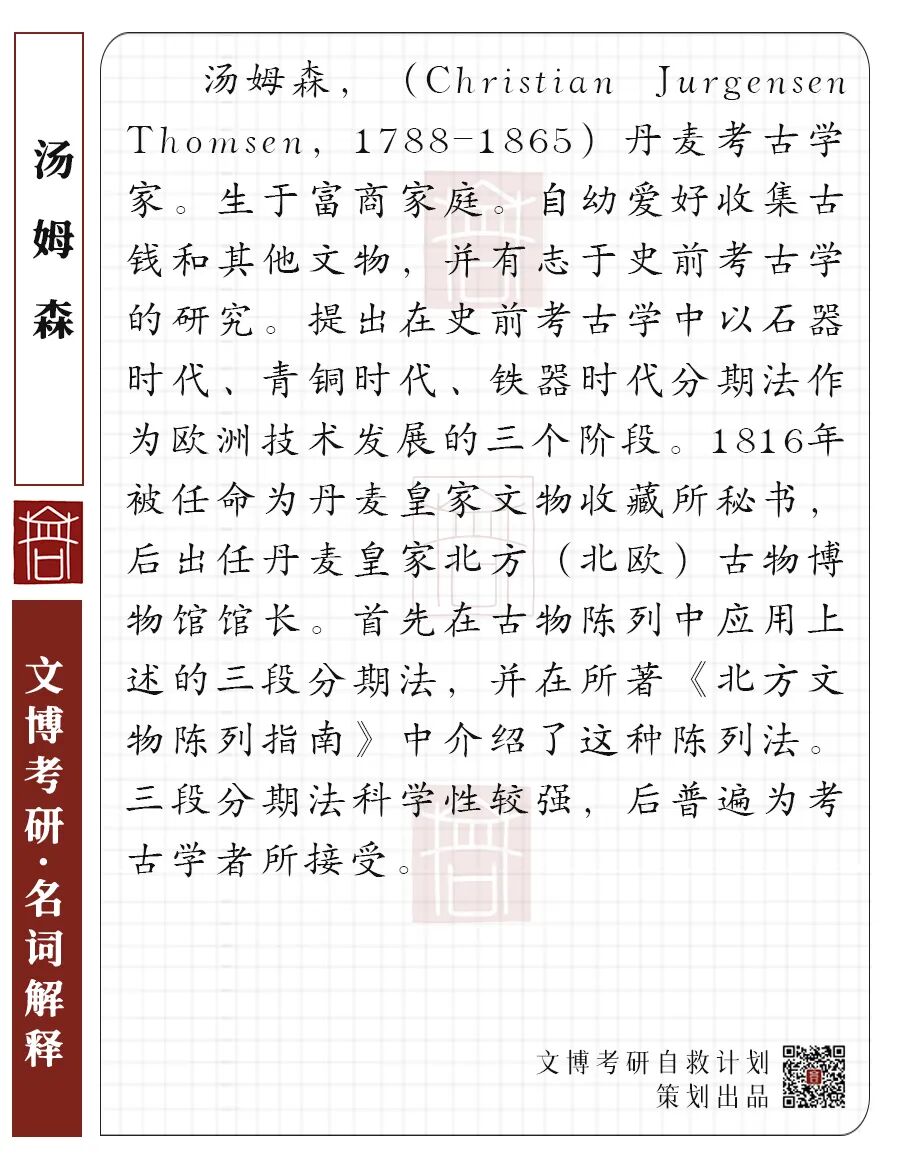 汤姆森

文博考研·名词解释

汤姆森，（Christian Jurgensen Thomsen，1788-1865）丹麦考古学家。生于富商家庭。自幼爱好收集古钱和其他文物，并有志于史前考古学的研究。提出在史前考古学中以石器时代、青铜时代、铁器时代分期法作为欧洲技术发展的三个阶段。1816年被任命为丹麦皇家文物收藏所秘书，后出任丹麦皇家北方（北欧）古物博物馆馆长。首先在古物陈列中应用上述的三段分期法，并在所著《北方文物陈列指南》中介绍了这种陈列法。三段分期法科学性较强，后普遍为考古学者所接受。

文博考研自救计划
策划出品